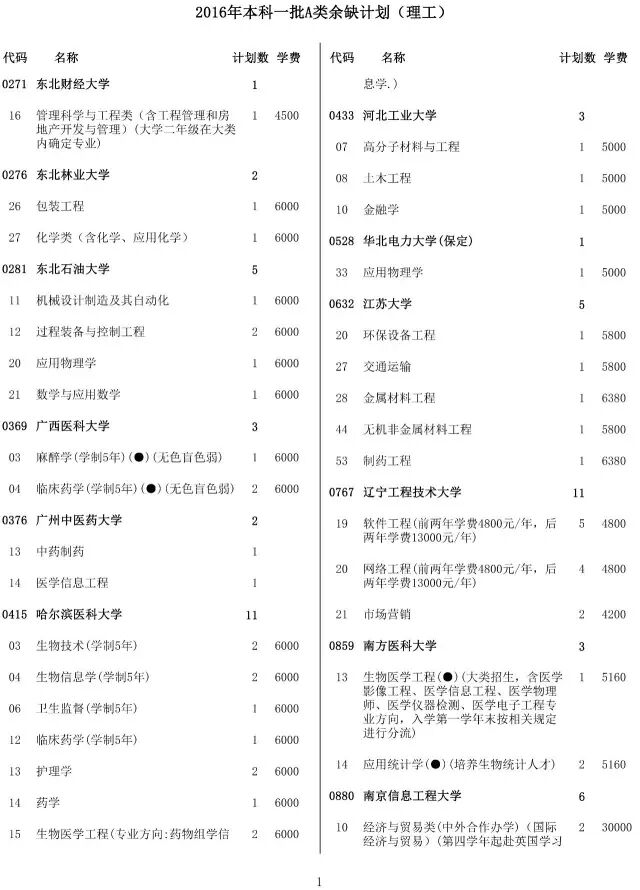 2016年本科一批A类余缺计划（理工）

| 代码 | 名称 | 计划数 | 学费 |
|---|---|---|---|
| 0271 | 东北财经大学 | 1 | |
| 16 | 管理科学与工程类（含工程管理和房地产开发与管理）（大学二年级在大类内确定专业） | 1 | 4500 |
| 0276 | 东北林业大学 | 2 | |
| 26 | 包装工程 | 1 | 6000 |
| 27 | 化学类（含化学、应用化学） | 1 | 6000 |
| 0281 | 东北石油大学 | 5 | |
| 11 | 机械设计制造及其自动化 | 1 | 6000 |
| 12 | 过程装备与控制工程 | 2 | 6000 |
| 20 | 应用物理学 | 1 | 6000 |
| 21 | 数学与应用数学 | 1 | 6000 |
| 0369 | 广西医科大学 | 3 | |
| 03 | 麻醉学(学制5年)(●)(无色盲色弱) | 1 | 6000 |
| 04 | 临床药学(学制5年)(●)(无色盲色弱) | 2 | 6000 |
| 0376 | 广州中医药大学 | 2 | |
| 13 | 中药制药 | 1 | |
| 14 | 医学信息工程 | 1 | |
| 0415 | 哈尔滨医科大学 | 11 | |
| 03 | 生物技术(学制5年) | 2 | 6000 |
| 04 | 生物信息学(学制5年) | 2 | 6000 |
| 06 | 卫生监督(学制5年) | 1 | 6000 |
| 12 | 临床药学(学制5年) | 1 | 6000 |
| 13 | 护理学 | 2 | 6000 |
| 14 | 药学 | 1 | 6000 |
| 15 | 生物医学工程(专业方向:药物组学信 | 2 | 6000 |

| 代码 | 名称 | 计划数 | 学费 |
|---|---|---|---|
| | 息学.) | | |
| 0433 | 河北工业大学 | 3 | |
| 07 | 高分子材料与工程 | 1 | 5000 |
| 08 | 土木工程 | 1 | 5000 |
| 10 | 金融学 | 1 | 5000 |
| 0528 | 华北电力大学(保定) | 1 | |
| 33 | 应用物理学 | 1 | 5000 |
| 0632 | 江苏大学 | 5 | |
| 20 | 环保设备工程 | 1 | 5800 |
| 27 | 交通运输 | 1 | 5800 |
| 28 | 金属材料工程 | 1 | 6380 |
| 44 | 无机非金属材料工程 | 1 | 5800 |
| 53 | 制药工程 | 1 | 6380 |
| 0767 | 辽宁工程技术大学 | 11 | |
| 19 | 软件工程(前两年学费4800元/年，后两年学费13000元/年) | 5 | 4800 |
| 20 | 网络工程(前两年学费4800元/年，后两年学费13000元/年) | 4 | 4800 |
| 21 | 市场营销 | 2 | 4200 |
| 0859 | 南方医科大学 | 3 | |
| 13 | 生物医学工程(●)(大类招生，含医学影像工程、医学信息工程、医学物理师、医学仪器检测、医学电子工程专业方向，入学第一学年末按相关规定进行分流) | 1 | 5160 |
| 14 | 应用统计学(●)(培养生物统计人才) | 2 | 5160 |
| 0880 | 南京信息工程大学 | 6 | |
| 10 | 经济与贸易类(中外合作办学)(国际经济与贸易)(第四学年起赴英国学习 | 2 | 30000 |

1